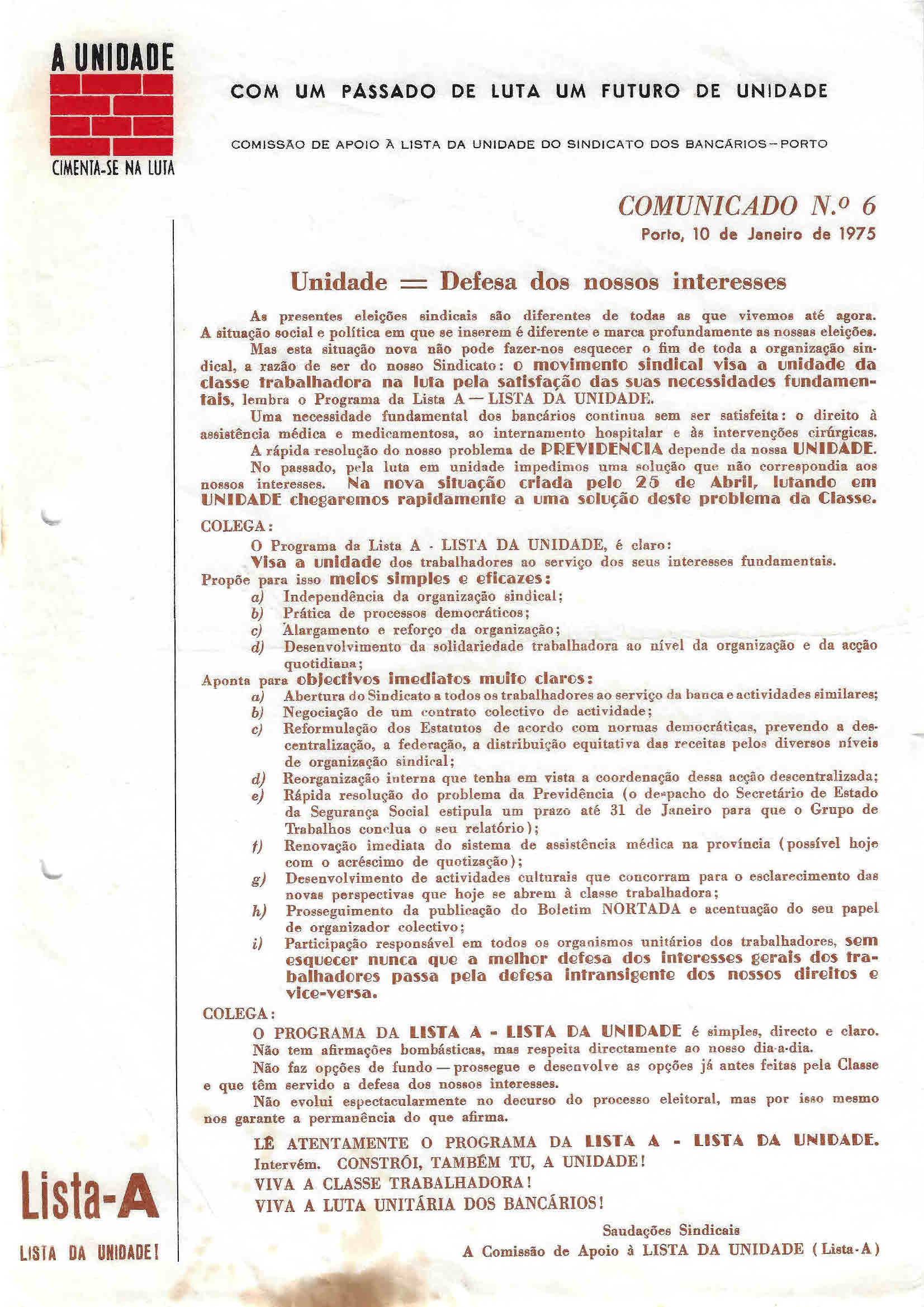 A UNIDADE
CIMENTA-SE NA LUTA

COM UM PASSADO DE LUTA UM FUTURO DE UNIDADE

COMISSÃO DE APOIO À LISTA DA UNIDADE DO SINDICATO DOS BANCÁRIOS – PORTO

COMUNICADO N.º 6
Porto, 10 de Janeiro de 1975

Unidade = Defesa dos nossos interesses

As presentes eleições sindicais são diferentes de todas as que vivemos até agora. A situação social e política em que se inserem é diferente e marca profundamente as nossas eleições.

Mas esta situação nova não pode fazer-nos esquecer o fim de toda a organização sindical, a razão de ser do nosso Sindicato: o movimento sindical visa a unidade da classe trabalhadora na luta pela satisfação das suas necessidades fundamentais, lembra o Programa da Lista A — LISTA DA UNIDADE.

Uma necessidade fundamental dos bancários continua sem ser satisfeita: o direito à assistência médica e medicamentosa, ao internamento hospitalar e às intervenções cirúrgicas.

A rápida resolução do nosso problema de PREVIDENCIA depende da nossa UNIDADE.

No passado, pela luta em unidade impedimos uma solução que não correspondia aos nossos interesses. Na nova situação criada pelo 25 de Abril, lutando em UNIDADE chegaremos rapidamente a uma solução deste problema da Classe.

COLEGA:

O Programa da Lista A - LISTA DA UNIDADE, é claro:

Visa a unidade dos trabalhadores ao serviço dos seus interesses fundamentais.

Propõe para isso meios simples e eficazes:
a) Independência da organização sindical;
b) Prática de processos democráticos;
c) Alargamento e reforço da organização;
d) Desenvolvimento da solidariedade trabalhadora ao nível da organização e da acção quotidiana;

Aponta para objectivos imediatos muito claros:
a) Abertura do Sindicato a todos os trabalhadores ao serviço da banca e actividades similares;
b) Negociação de um contrato colectivo de actividade;
c) Reformulação dos Estatutos de acordo com normas democráticas, prevendo a descentralização, a federação, a distribuição equitativa das receitas pelos diversos níveis de organização sindical;
d) Reorganização interna que tenha em vista a coordenação dessa acção descentralizada;
e) Rápida resolução do problema da Previdência (o despacho do Secretário de Estado da Segurança Social estipula um prazo até 31 de Janeiro para que o Grupo de Trabalhos conclua o seu relatório);
f) Renovação imediata do sistema de assistência médica na província (possível hoje com o acréscimo de quotização);
g) Desenvolvimento de actividades culturais que concorram para o esclarecimento das novas perspectivas que hoje se abrem à classe trabalhadora;
h) Prosseguimento da publicação do Boletim NORTADA e acentuação do seu papel de organizador colectivo;
i) Participação responsável em todos os organismos unitários dos trabalhadores, sem esquecer nunca que a melhor defesa dos interesses gerais dos trabalhadores passa pela defesa intransigente dos nossos direitos e vice-versa.

COLEGA:

O PROGRAMA DA LISTA A - LISTA DA UNIDADE é simples, directo e claro.

Não tem afirmações bombásticas, mas respeita directamente ao nosso dia-a-dia.

Não faz opções de fundo — prossegue e desenvolve as opções já antes feitas pela Classe e que têm servido a defesa dos nossos interesses.

Não evolui espectacularmente no decurso do processo eleitoral, mas por isso mesmo nos garante a permanência do que afirma.

LÊ ATENTAMENTE O PROGRAMA DA LISTA A - LISTA DA UNIDADE.
Intervém. CONSTRÓI, TAMBÉM TU, A UNIDADE!
VIVA A CLASSE TRABALHADORA!
VIVA A LUTA UNITÁRIA DOS BANCÁRIOS!

Saudações Sindicais
A Comissão de Apoio à LISTA DA UNIDADE (Lista-A)

Lista-A
LISTA DA UNIDADE!